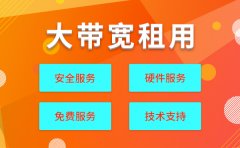 大带宽租用

安全服务

硬件服务

免费服务

技术支持